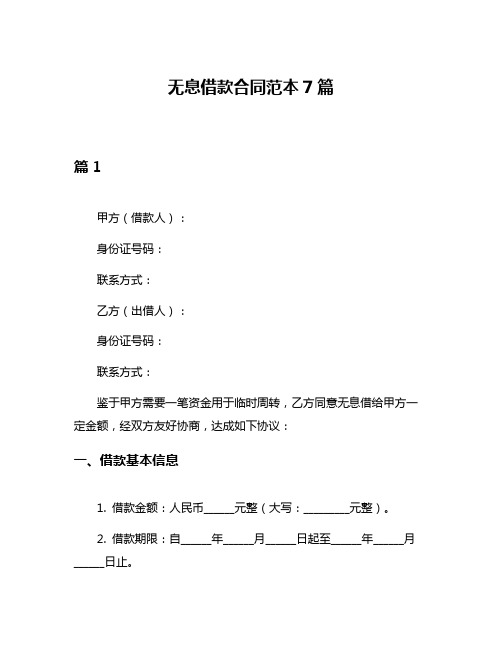 无息借款合同范本 7 篇

篇 1

甲方（借款人）：

身份证号码：

联系方式：

乙方（出借人）：

身份证号码：

联系方式：

鉴于甲方需要一笔资金用于临时周转，乙方同意无息借给甲方一定金额，经双方友好协商，达成如下协议：

一、借款基本信息

1. 借款金额：人民币_____元整（大写：________元整）。

2. 借款期限：自_____年_____月_____日起至_____年_____月_____日止。